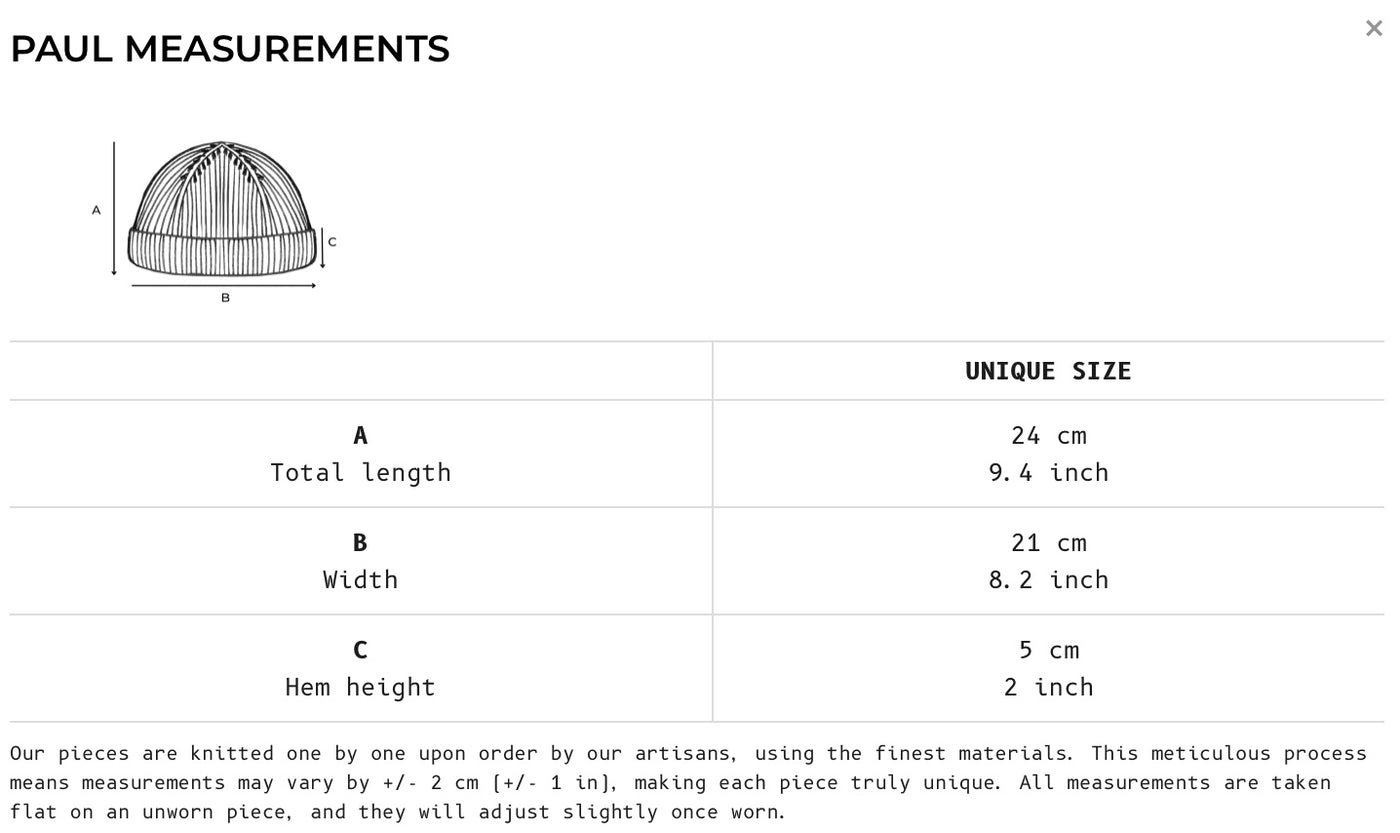 PAUL MEASUREMENTS

×

A

C

B

| | UNIQUE SIZE |
|---|---|
| **A** Total length | 24 cm 9.4 inch |
| **B** Width | 21 cm 8.2 inch |
| **C** Hem height | 5 cm 2 inch |

Our pieces are knitted one by one upon order by our artisans, using the finest materials. This meticulous process means measurements may vary by +/- 2 cm (+/- 1 in), making each piece truly unique. All measurements are taken flat on an unworn piece, and they will adjust slightly once worn.